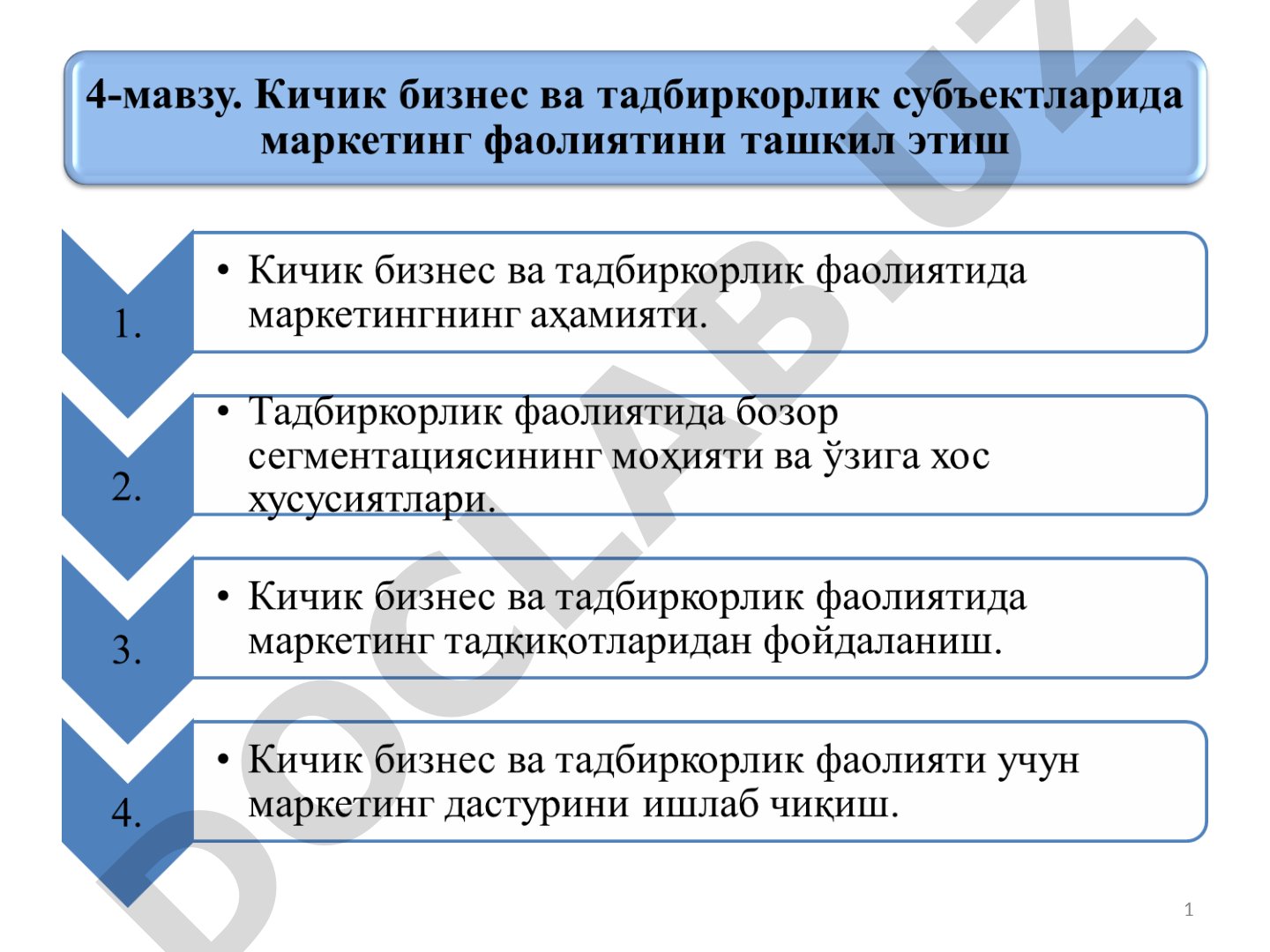 4-мавзу. Кичик бизнес ва тадбиркорлик субъектларида маркетинг фаолиятини ташкил этиш

1.

• Кичик бизнес ва тадбиркорлик фаолиятида маркетингнинг аҳамияти.

2.

• Тадбиркорлик фаолиятида бозор сегментациясининг моҳияти ва ўзига хос хусусиятлари.

3.

• Кичик бизнес ва тадбиркорлик фаолиятида маркетинг тадқиқотларидан фойдаланиш.

4.

• Кичик бизнес ва тадбиркорлик фаолияти учун маркетинг дастурини ишлаб чиқиш.

DOCLAB.UZ

1